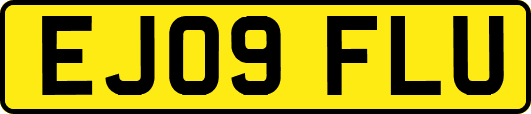 EJ09 FLU